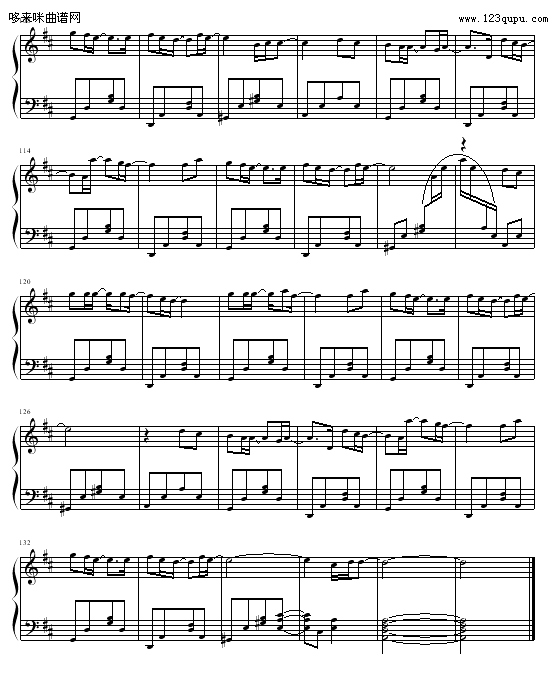 哆来咪曲谱网

www.123qupu.com

114

120

126

132